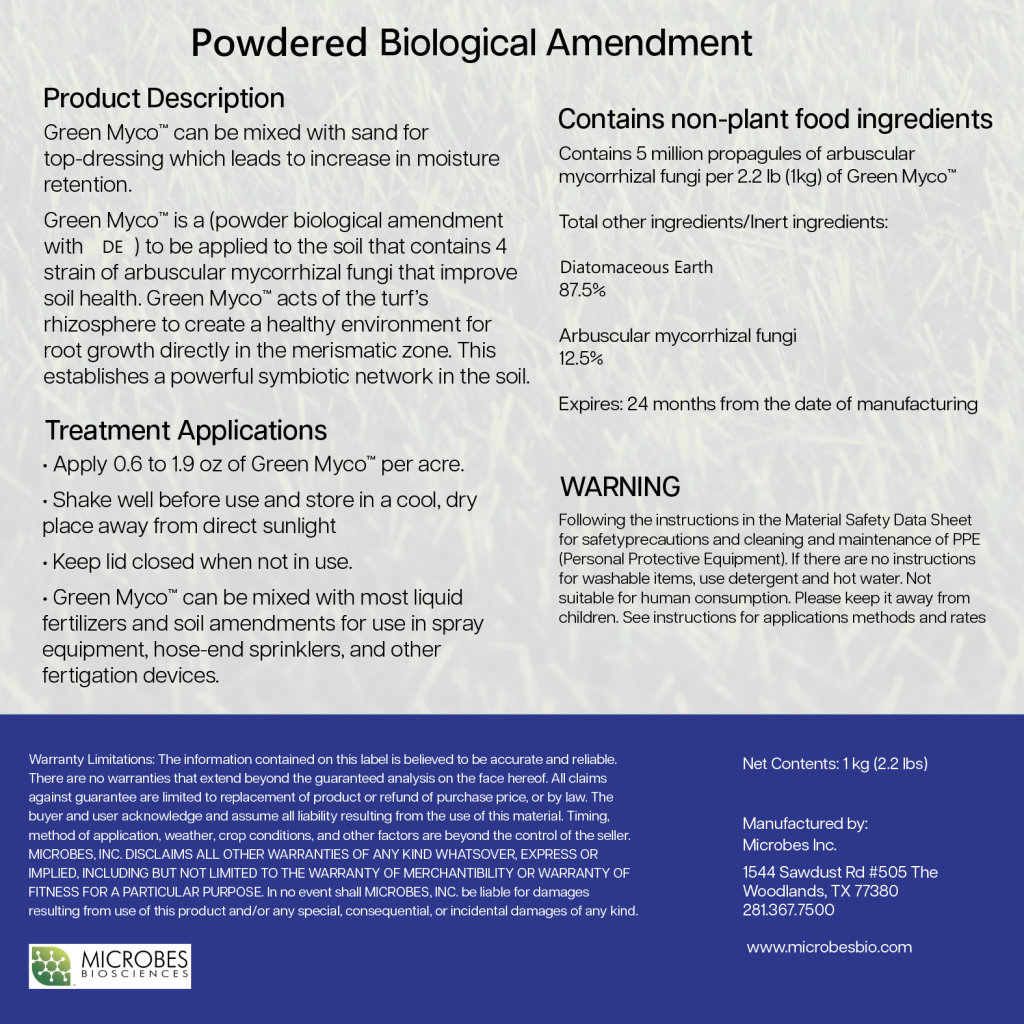 Powdered Biological Amendment

Product Description

Green Myco™ can be mixed with sand for top-dressing which leads to increase in moisture retention.

Green Myco™ is a (powder biological amendment with DE ) to be applied to the soil that contains 4 strain of arbuscular mycorrhizal fungi that improve soil health. Green Myco™ acts of the turf's rhizosphere to create a healthy environment for root growth directly in the merismatic zone. This establishes a powerful symbiotic network in the soil.

Treatment Applications

• Apply 0.6 to 1.9 oz of Green Myco™ per acre.

• Shake well before use and store in a cool, dry place away from direct sunlight

• Keep lid closed when not in use.

• Green Myco™ can be mixed with most liquid fertilizers and soil amendments for use in spray equipment, hose-end sprinklers, and other fertigation devices.

Contains non-plant food ingredients

Contains 5 million propagules of arbuscular mycorrhizal fungi per 2.2 lb (1kg) of Green Myco™

Total other ingredients/Inert ingredients:

Diatomaceous Earth
87.5%

Arbuscular mycorrhizal fungi
12.5%

Expires: 24 months from the date of manufacturing

WARNING

Following the instructions in the Material Safety Data Sheet for safetyprecautions and cleaning and maintenance of PPE (Personal Protective Equipment). If there are no instructions for washable items, use detergent and hot water. Not suitable for human consumption. Please keep it away from children. See instructions for applications methods and rates

Warranty Limitations: The information contained on this label is believed to be accurate and reliable. There are no warranties that extend beyond the guaranteed analysis on the face hereof. All claims against guarantee are limited to replacement of product or refund of purchase price, or by law. The buyer and user acknowledge and assume all liability resulting from the use of this material. Timing, method of application, weather, crop conditions, and other factors are beyond the control of the seller. MICROBES, INC. DISCLAIMS ALL OTHER WARRANTIES OF ANY KIND WHATSOVER, EXPRESS OR IMPLIED, INCLUDING BUT NOT LIMITED TO THE WARRANTY OF MERCHANTIBILITY OR WARRANTY OF FITNESS FOR A PARTICULAR PURPOSE. In no event shall MICROBES, INC. be liable for damages resulting from use of this product and/or any special, consequential, or incidental damages of any kind.

MICROBES BIOSCIENCES

Net Contents: 1 kg (2.2 lbs)

Manufactured by:
Microbes Inc.

1544 Sawdust Rd #505 The Woodlands, TX 77380
281.367.7500

www.microbesbio.com